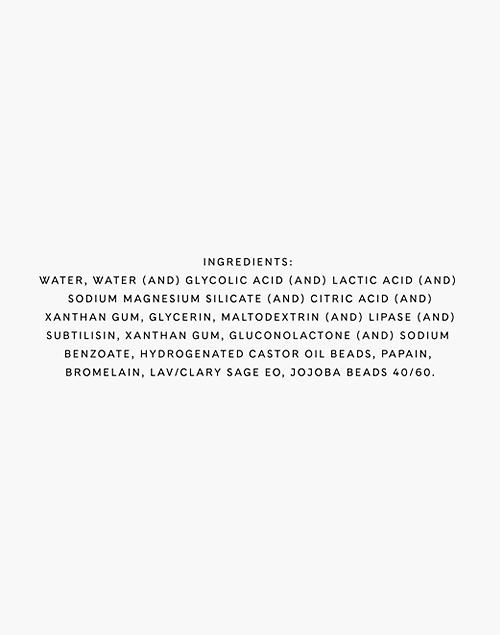 INGREDIENTS:
WATER, WATER (AND) GLYCOLIC ACID (AND) LACTIC ACID (AND) SODIUM MAGNESIUM SILICATE (AND) CITRIC ACID (AND) XANTHAN GUM, GLYCERIN, MALTODEXTRIN (AND) LIPASE (AND) SUBTILISIN, XANTHAN GUM, GLUCONOLACTONE (AND) SODIUM BENZOATE, HYDROGENATED CASTOR OIL BEADS, PAPAIN, BROMELAIN, LAV/CLARY SAGE EO, JOJOBA BEADS 40/60.